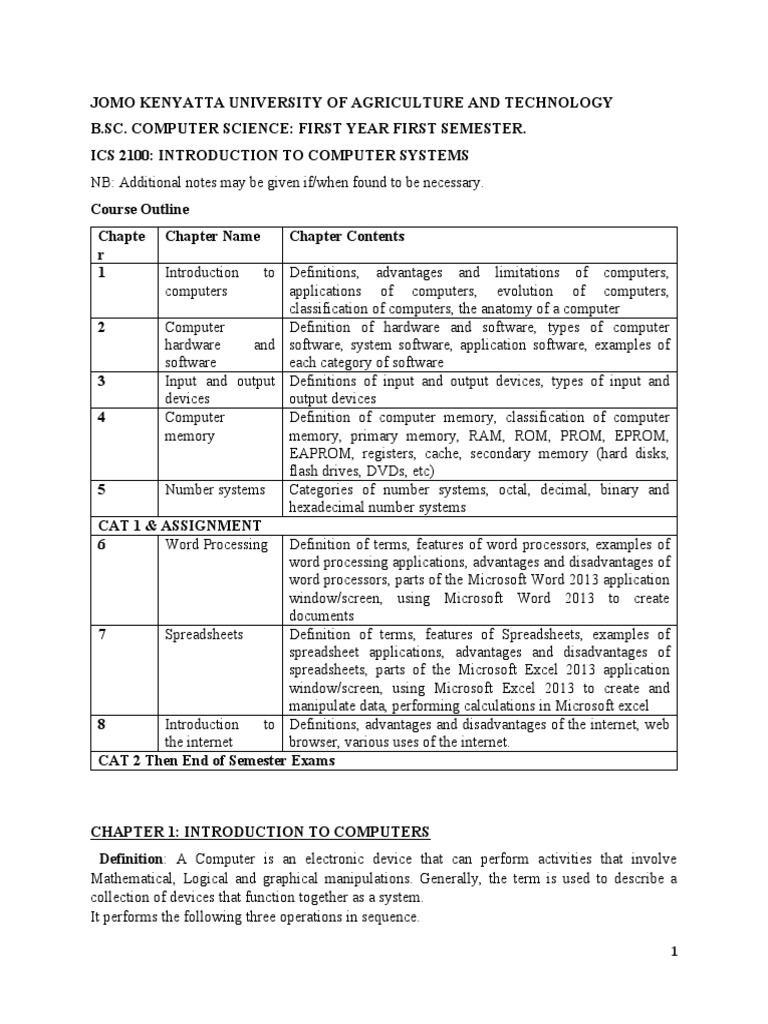 JOMO KENYATTA UNIVERSITY OF AGRICULTURE AND TECHNOLOGY

B.SC. COMPUTER SCIENCE: FIRST YEAR FIRST SEMESTER.

ICS 2100: INTRODUCTION TO COMPUTER SYSTEMS

NB: Additional notes may be given if/when found to be necessary.

Course Outline

| Chapter | Chapter Name | Chapter Contents |
|---|---|---|
| 1 | Introduction to computers | Definitions, advantages and limitations of computers, applications of computers, evolution of computers, classification of computers, the anatomy of a computer |
| 2 | Computer hardware and software | Definition of hardware and software, types of computer software, system software, application software, examples of each category of software |
| 3 | Input and output devices | Definitions of input and output devices, types of input and output devices |
| 4 | Computer memory | Definition of computer memory, classification of computer memory, primary memory, RAM, ROM, PROM, EPROM, EAPROM, registers, cache, secondary memory (hard disks, flash drives, DVDs, etc) |
| 5 | Number systems | Categories of number systems, octal, decimal, binary and hexadecimal number systems |
| CAT 1 & ASSIGNMENT | | |
| 6 | Word Processing | Definition of terms, features of word processors, examples of word processing applications, advantages and disadvantages of word processors, parts of the Microsoft Word 2013 application window/screen, using Microsoft Word 2013 to create documents |
| 7 | Spreadsheets | Definition of terms, features of Spreadsheets, examples of spreadsheet applications, advantages and disadvantages of spreadsheets, parts of the Microsoft Excel 2013 application window/screen, using Microsoft Excel 2013 to create and manipulate data, performing calculations in Microsoft excel |
| 8 | Introduction to the internet | Definitions, advantages and disadvantages of the internet, web browser, various uses of the internet. |
| CAT 2 Then End of Semester Exams | | |

CHAPTER 1: INTRODUCTION TO COMPUTERS

Definition: A Computer is an electronic device that can perform activities that involve Mathematical, Logical and graphical manipulations. Generally, the term is used to describe a collection of devices that function together as a system.
It performs the following three operations in sequence.

1